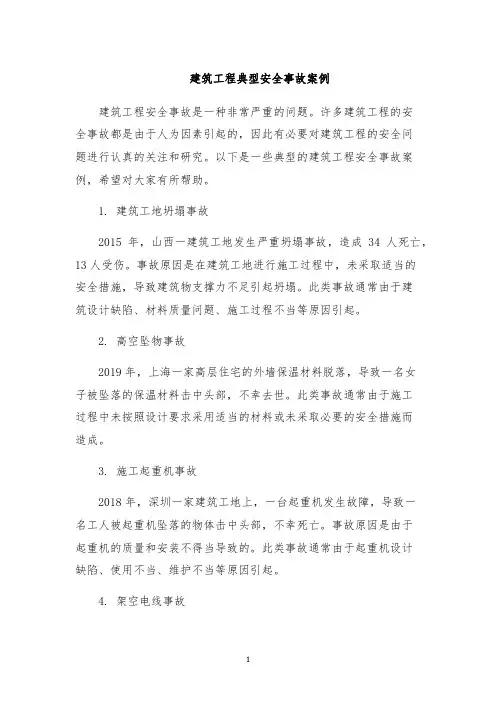 建筑工程典型安全事故案例

建筑工程安全事故是一种非常严重的问题。许多建筑工程的安全事故都是由于人为因素引起的，因此有必要对建筑工程的安全问题进行认真的关注和研究。以下是一些典型的建筑工程安全事故案例，希望对大家有所帮助。

1. 建筑工地坍塌事故

2015 年，山西一建筑工地发生严重坍塌事故，造成 34 人死亡，13 人受伤。事故原因是在建筑工地进行施工过程中，未采取适当的安全措施，导致建筑物支撑力不足引起坍塌。此类事故通常由于建筑设计缺陷、材料质量问题、施工过程不当等原因引起。

2. 高空坠物事故

2019 年，上海一家高层住宅的外墙保温材料脱落，导致一名女子被坠落的保温材料击中头部，不幸去世。此类事故通常由于施工过程中未按照设计要求采用适当的材料或未采取必要的安全措施而造成。

3. 施工起重机事故

2018 年，深圳一家建筑工地上，一台起重机发生故障，导致一名工人被起重机坠落的物体击中头部，不幸死亡。事故原因是由于起重机的质量和安装不得当导致的。此类事故通常由于起重机设计缺陷、使用不当、维护不当等原因引起。

4. 架空电线事故

1